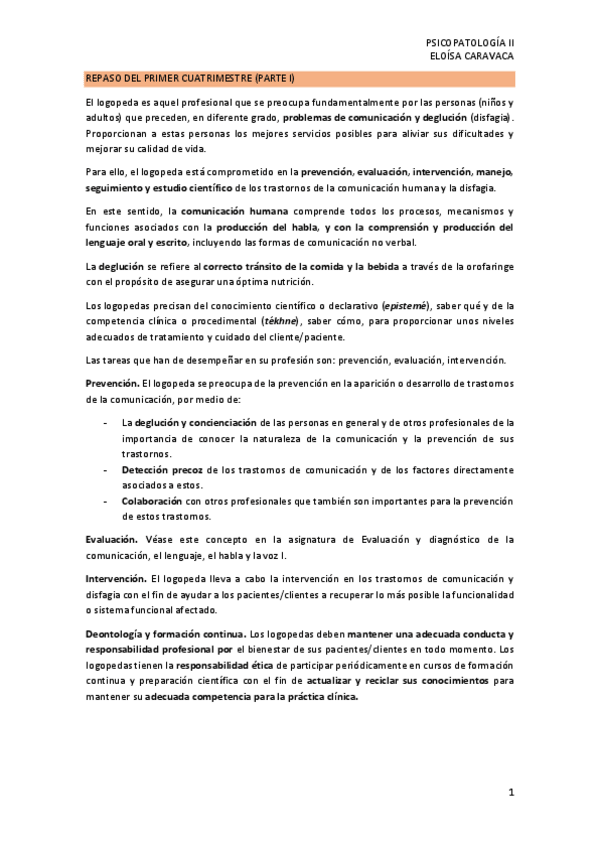 PSICOPATOLOGÍA II
ELOÍSA CARAVACA

REPASO DEL PRIMER CUATRIMESTRE (PARTE I)

El logopeda es aquel profesional que se preocupa fundamentalmente por las personas (niños y adultos) que preceden, en diferente grado, problemas de comunicación y deglución (disfagia). Proporcionan a estas personas los mejores servicios posibles para aliviar sus dificultades y mejorar su calidad de vida.

Para ello, el logopeda está comprometido en la prevención, evaluación, intervención, manejo, seguimiento y estudio científico de los trastornos de la comunicación humana y la disfagia.

En este sentido, la comunicación humana comprende todos los procesos, mecanismos y funciones asociados con la producción del habla, y con la comprensión y producción del lenguaje oral y escrito, incluyendo las formas de comunicación no verbal.

La deglución se refiere al correcto tránsito de la comida y la bebida a través de la orofaringe con el propósito de asegurar una óptima nutrición.

Los logopedas precisan del conocimiento científico o declarativo (epistemé), saber qué y de la competencia clínica o procedimental (tékhne), saber cómo, para proporcionar unos niveles adecuados de tratamiento y cuidado del cliente/paciente.

Las tareas que han de desempeñar en su profesión son: prevención, evaluación, intervención.

Prevención. El logopeda se preocupa de la prevención en la aparición o desarrollo de trastornos de la comunicación, por medio de:

- La deglución y concienciación de las personas en general y de otros profesionales de la importancia de conocer la naturaleza de la comunicación y la prevención de sus trastornos.
- Detección precoz de los trastornos de comunicación y de los factores directamente asociados a estos.
- Colaboración con otros profesionales que también son importantes para la prevención de estos trastornos.

Evaluación. Véase este concepto en la asignatura de Evaluación y diagnóstico de la comunicación, el lenguaje, el habla y la voz I.

Intervención. El logopeda lleva a cabo la intervención en los trastornos de comunicación y disfagia con el fin de ayudar a los pacientes/clientes a recuperar lo más posible la funcionalidad o sistema funcional afectado.

Deontología y formación continua. Los logopedas deben mantener una adecuada conducta y responsabilidad profesional por el bienestar de sus pacientes/clientes en todo momento. Los logopedas tienen la responsabilidad ética de participar periódicamente en cursos de formación continua y preparación científica con el fin de actualizar y reciclar sus conocimientos para mantener su adecuada competencia para la práctica clínica.

1